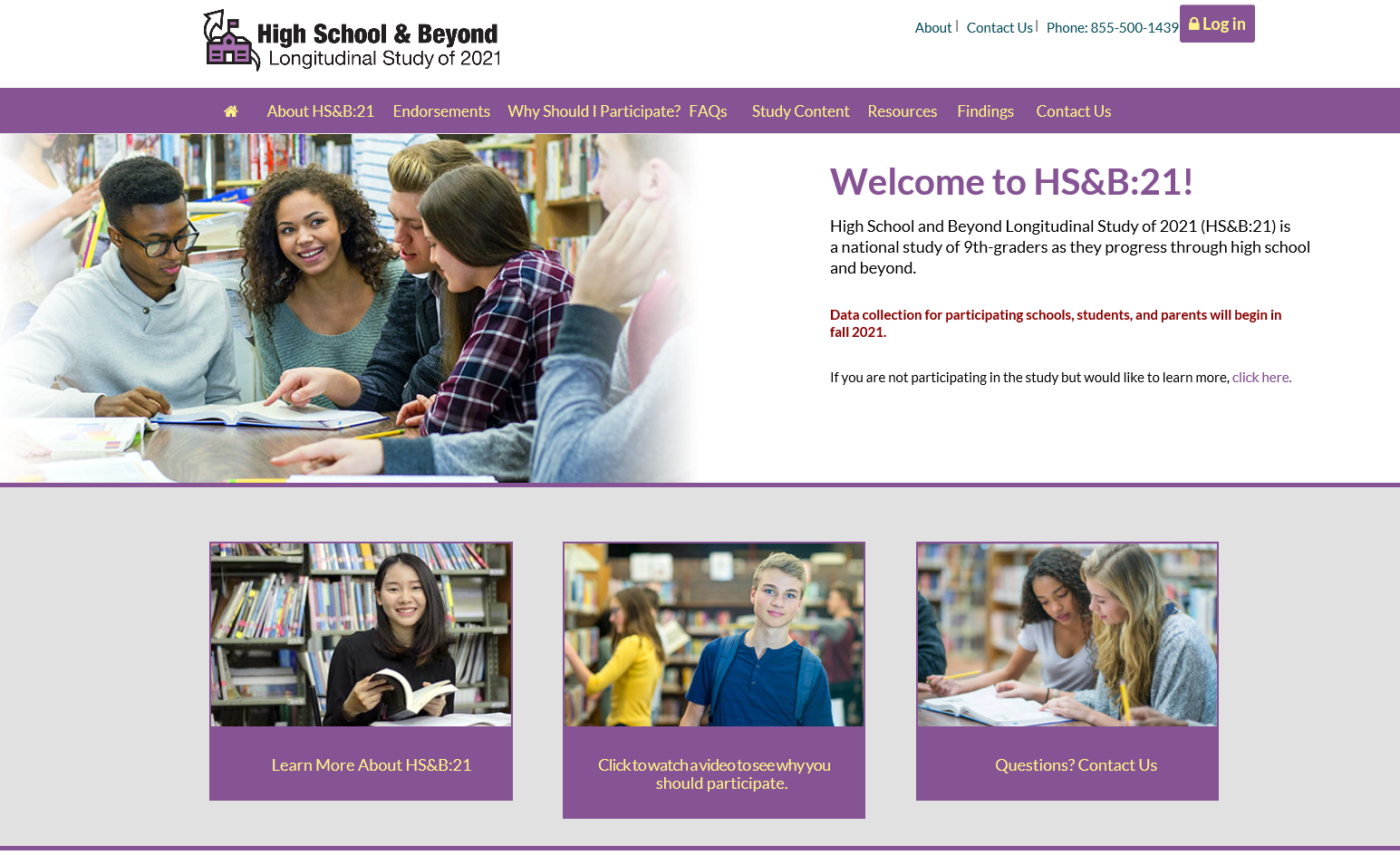 High School & Beyond
Longitudinal Study of 2021

About | Contact Us | Phone: 855-500-1439 Log in

About HS&B:21 Endorsements Why Should I Participate? FAQs Study Content Resources Findings Contact Us

Welcome to HS&B:21!

High School and Beyond Longitudinal Study of 2021 (HS&B:21) is a national study of 9th-graders as they progress through high school and beyond.

Data collection for participating schools, students, and parents will begin in fall 2021.

If you are not participating in the study but would like to learn more, click here.

Learn More About HS&B:21

Click to watch a video to see why you should participate.

Questions? Contact Us